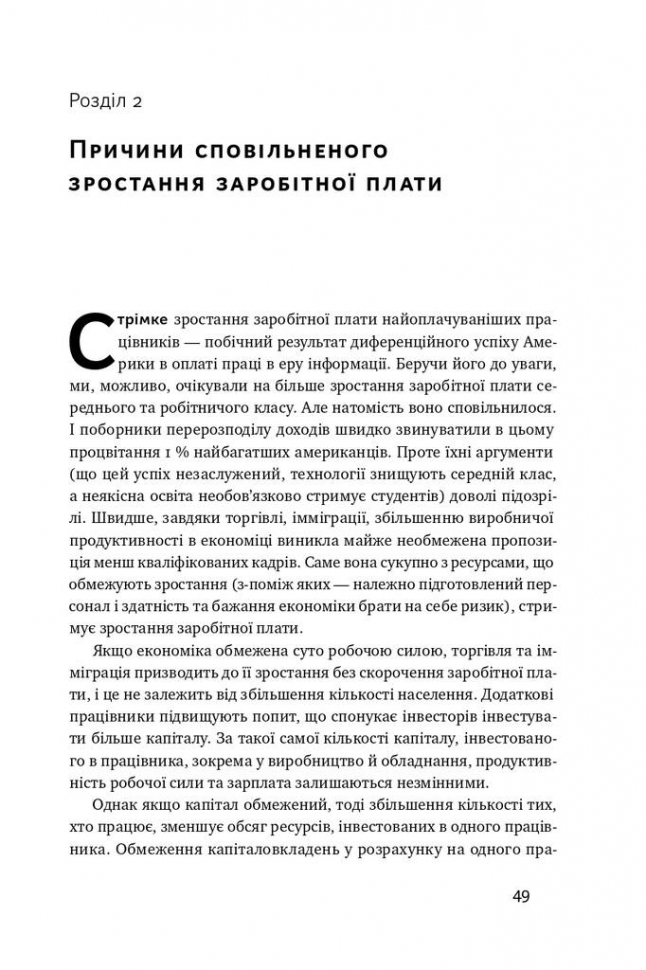 Розділ 2

Причини сповільненого зростання заробітної плати

Стрімке зростання заробітної плати найоплачуваніших працівників — побічний результат диференційного успіху Америки в оплаті праці в еру інформації. Беручи його до уваги, ми, можливо, очікували на більше зростання заробітної плати середнього та робітничого класу. Але натомість воно сповільнилося. І поборники перерозподілу доходів швидко звинуватили в цьому процвітання 1 % найбагатших американців. Проте їхні аргументи (що цей успіх незаслужений, технології знищують середній клас, а неякісна освіта необов'язково стримує студентів) доволі підозрілі. Швидше, завдяки торгівлі, імміграції, збільшенню виробничої продуктивності в економіці виникла майже необмежена пропозиція менш кваліфікованих кадрів. Саме вона сукупно з ресурсами, що обмежують зростання (з-поміж яких — належно підготовлений персонал і здатність та бажання економіки брати на себе ризик), стримує зростання заробітної плати.

Якщо економіка обмежена суто робочою силою, торгівля та імміграція призводить до її зростання без скорочення заробітної плати, і це не залежить від збільшення кількості населення. Додаткові працівники підвищують попит, що спонукає інвесторів інвестувати більше капіталу. За такої самої кількості капіталу, інвестованого в працівника, зокрема у виробництво й обладнання, продуктивність робочої сили та зарплата залишаються незмінними.

Однак якщо капітал обмежений, тоді збільшення кількості тих, хто працює, зменшує обсяг ресурсів, інвестованих в одного працівника. Обмеження капіталовкладень у розрахунку на одного пра-

49